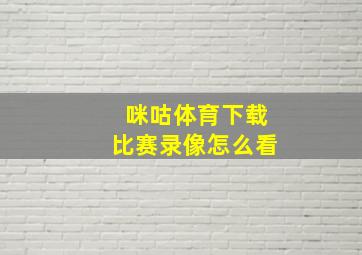 咪咕体育下载
比赛录像怎么看